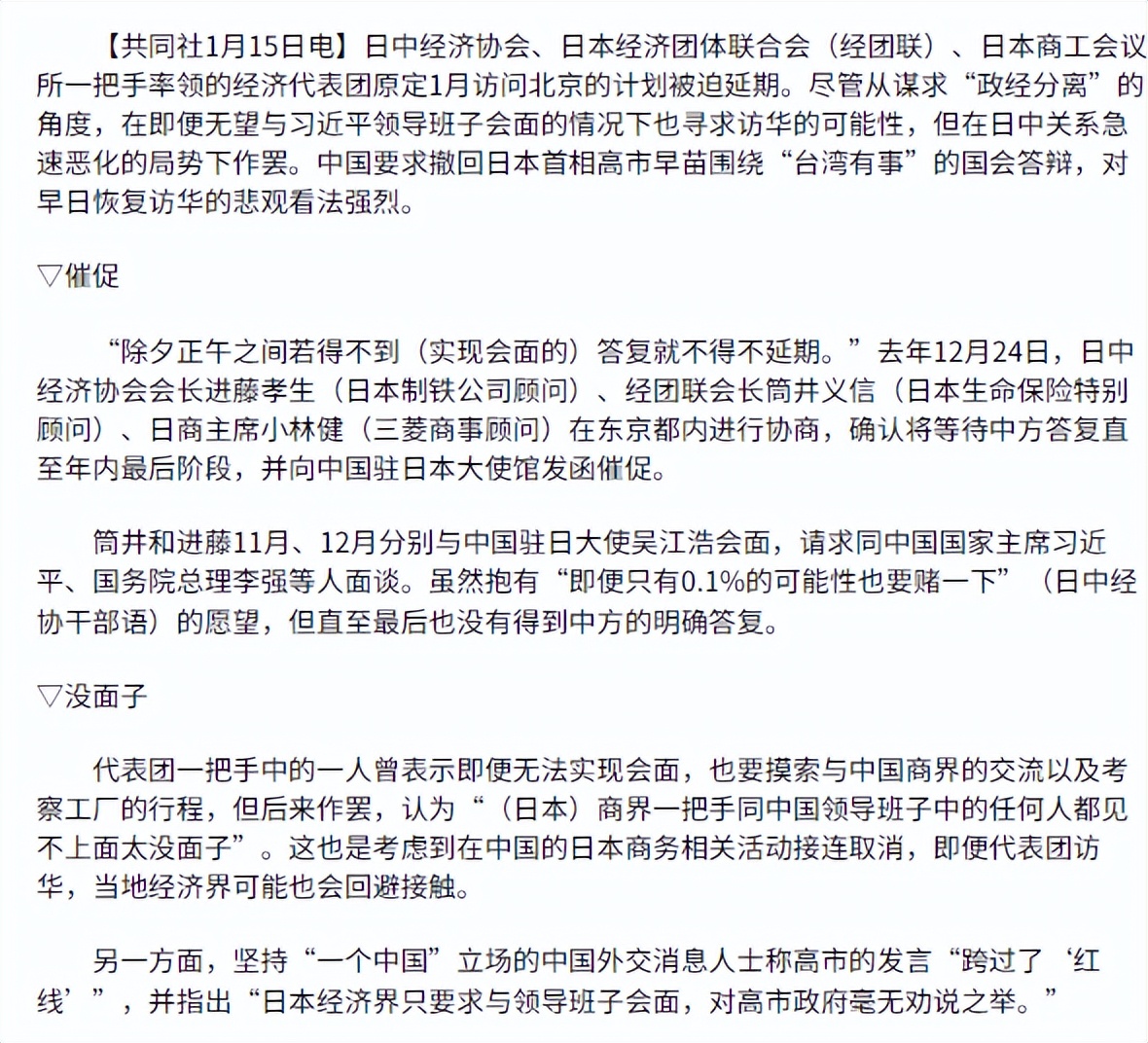 【共同社1月15日电】日中经济协会、日本经济团体联合会（经团联）、日本商工会议所一把手率领的经济代表团原定1月访问北京的计划被迫延期。尽管从谋求“政经分离”的角度，在即便无望与习近平领导班子会面的情况下也寻求访华的可能性，但在日中关系急速恶化的局势下作罢。中国要求撤回日本首相高市早苗围绕“台湾有事”的国会答辩，对早日恢复访华的悲观看法强烈。

▽催促

“除夕正午之间若得不到（实现会面的）答复就不得不延期。”去年12月24日，日中经济协会会长进藤孝生（日本制铁公司顾问）、经团联会长筒井义信（日本生命保险特别顾问）、日商主席小林健（三菱商事顾问）在东京都内进行协商，确认将等待中方答复直至年内最后阶段，并向中国驻日本大使馆发函催促。

筒井和进藤11月、12月分别与中国驻日大使吴江浩会面，请求同中国国家主席习近平、国务院总理李强等人面谈。虽然抱有“即便只有0.1%的可能性也要赌一下”（日中经协干部语）的愿望，但直至最后也没有得到中方的明确答复。

▽没面子

代表团一把手中的一人曾表示即便无法实现会面，也要摸索与中国商界的交流以及考察工厂的行程，但后来作罢，认为“（日本）商界一把手同中国领导班子中的任何人都见不上面太没面子”。这也是考虑到在中国的日本商务相关活动接连取消，即便代表团访华，当地经济界可能也会回避接触。

另一方面，坚持“一个中国”立场的中国外交消息人士称高市的发言“跨过了‘红线’”，并指出“日本经济界只要求与领导班子会面，对高市政府毫无劝说之举。”